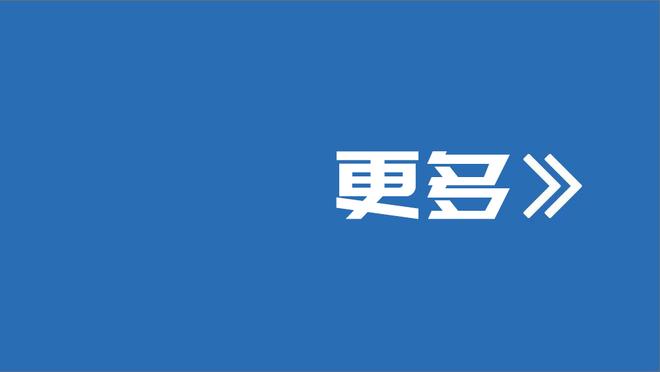 更多》